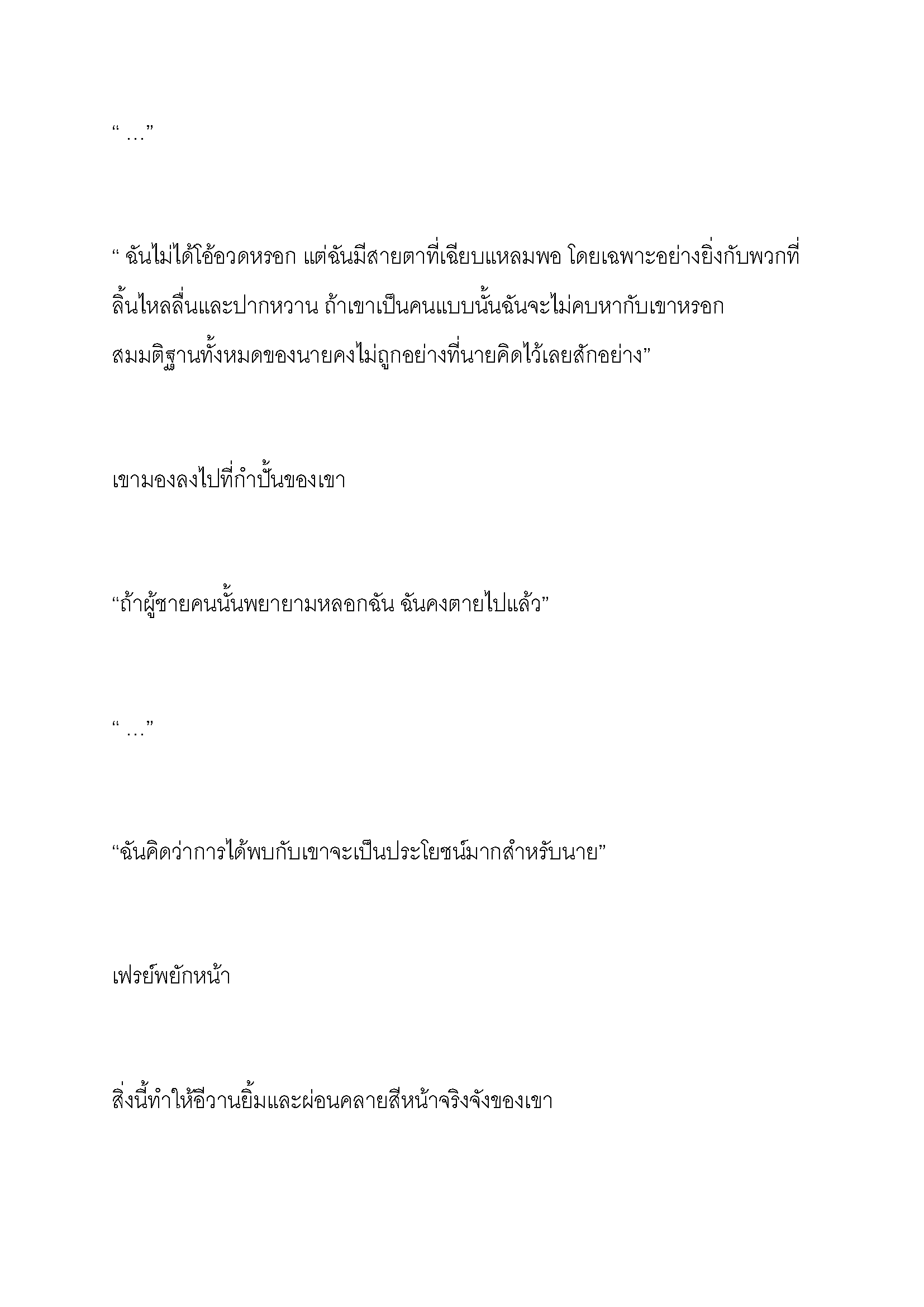 “ …”

“ ฉันไม่ได้โอ้อวดหรอก แต่ฉันมีสายตาที่เฉียบแหลมพอ โดยเฉพาะอย่างยิ่งกับพวกที่ลิ้นไหลลื่นและปากหวาน ถ้าเขาเป็นคนแบบนั้นฉันจะไม่คบหากับเขาหรอก สมมติฐานทั้งหมดของนายคงไม่ถูกอย่างที่นายคิดไว้เลยสักอย่าง”

เขามองลงไปที่กำปั้นของเขา

“ถ้าผู้ชายคนนั้นพยายามหลอกฉัน ฉันคงตายไปแล้ว”

“ …”

“ฉันคิดว่าการได้พบกับเขาจะเป็นประโยชน์มากสำหรับนาย”

เฟรย์พยักหน้า

สิ่งนี้ทำให้อีวานยิ้มและผ่อนคลายสีหน้าจริงจังของเขา